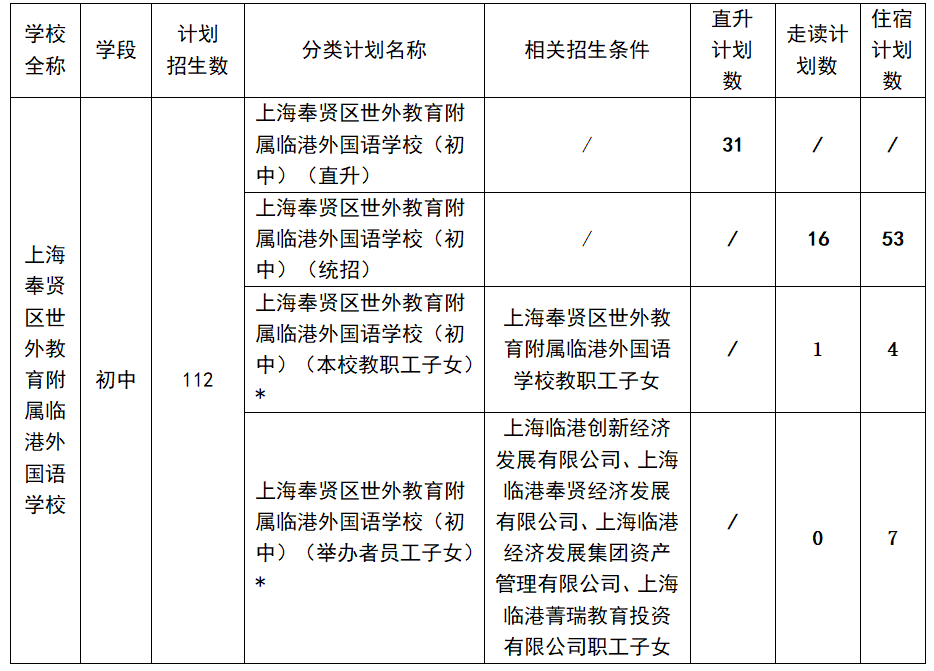 | 学校全称 | 学段 | 计划招生数 | 分类计划名称 | 相关招生条件 | 直升计划数 | 走读计划数 | 住宿计划数 |
|---|---|---|---|---|---|---|---|
| 上海奉贤区世外教育附属临港外国语学校 | 初中 | 112 | 上海奉贤区世外教育附属临港外国语学校（初中）（直升） | / | 31 | / | / |
| | | | 上海奉贤区世外教育附属临港外国语学校（初中）（统招） | / | / | 16 | 53 |
| | | | 上海奉贤区世外教育附属临港外国语学校（初中）（本校教职工子女）* | 上海奉贤区世外教育附属临港外国语学校教职工子女 | / | 1 | 4 |
| | | | 上海奉贤区世外教育附属临港外国语学校（初中）（举办者员工子女）* | 上海临港创新经济发展有限公司、上海临港奉贤经济发展有限公司、上海临港经济发展集团资产管理有限公司、上海临港菁瑞教育投资有限公司职工子女 | / | 0 | 7 |